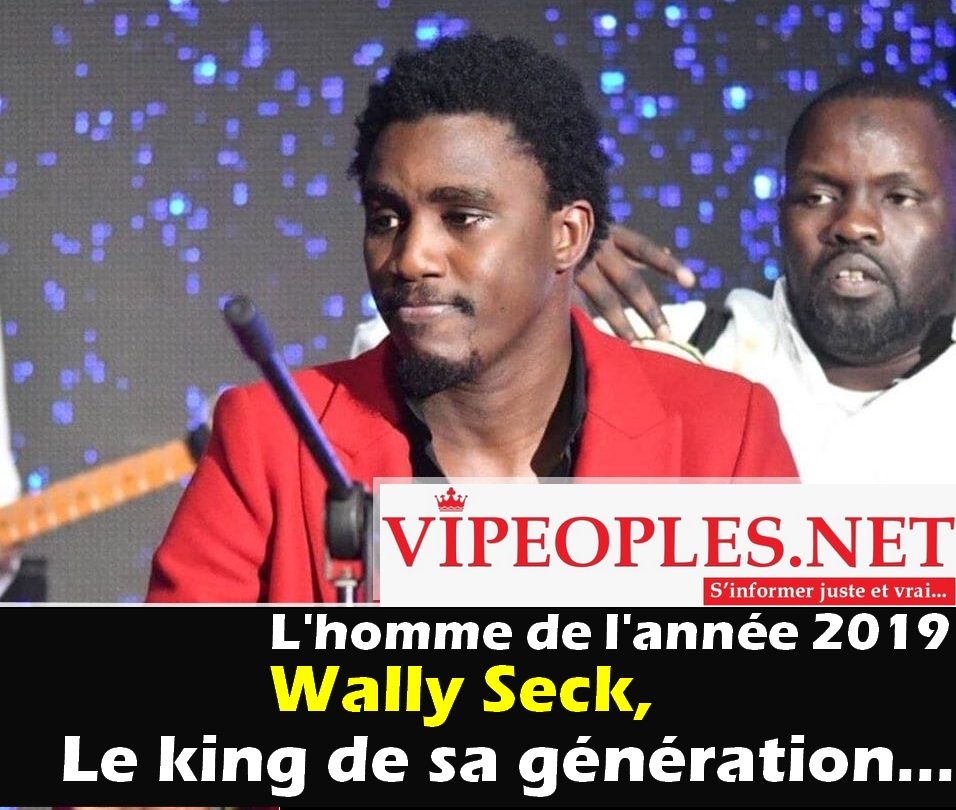 VIPEOPLES.NET
S'informer juste et vrai...

L'homme de l'année 2019
Wally Seck,
Le king de sa génération...